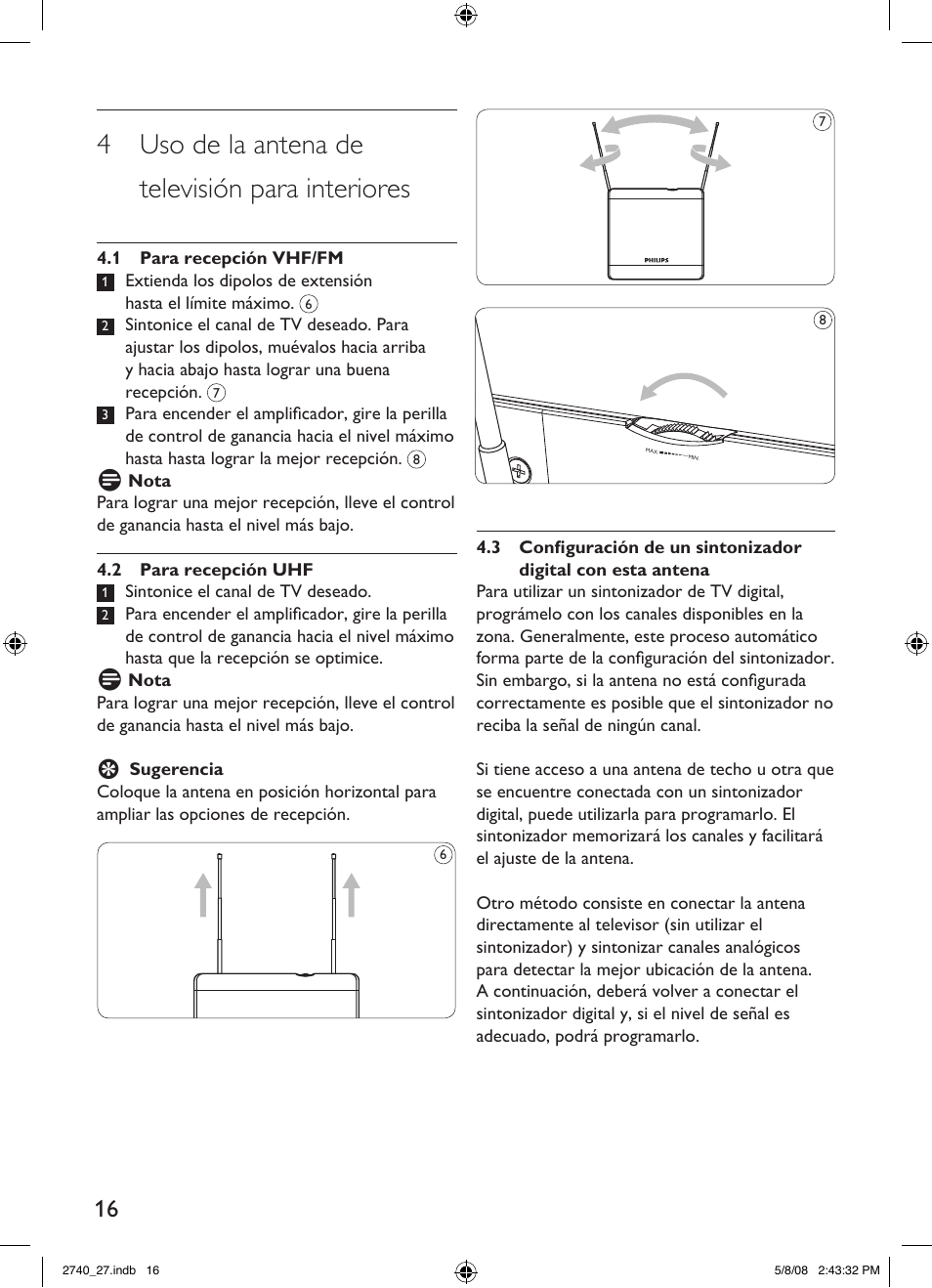 4 Uso de la antena de televisión para interiores

4.1 Para recepción VHF/FM

1 Extienda los dipolos de extensión hasta el límite máximo. 6

2 Sintonice el canal de TV deseado. Para ajustar los dipolos, muévalos hacia arriba y hacia abajo hasta lograr una buena recepción. 7

3 Para encender el amplificador, gire la perilla de control de ganancia hacia el nivel máximo hasta hasta lograr la mejor recepción. 8

Nota
Para lograr una mejor recepción, lleve el control de ganancia hasta el nivel más bajo.

4.2 Para recepción UHF

1 Sintonice el canal de TV deseado.

2 Para encender el amplificador, gire la perilla de control de ganancia hacia el nivel máximo hasta que la recepción se optimice.

Nota
Para lograr una mejor recepción, lleve el control de ganancia hasta el nivel más bajo.

Sugerencia
Coloque la antena en posición horizontal para ampliar las opciones de recepción.

6

7

PHILIPS

8

MAX MIN

4.3 Configuración de un sintonizador digital con esta antena
Para utilizar un sintonizador de TV digital, prográmelo con los canales disponibles en la zona. Generalmente, este proceso automático forma parte de la configuración del sintonizador. Sin embargo, si la antena no está configurada correctamente es posible que el sintonizador no reciba la señal de ningún canal.

Si tiene acceso a una antena de techo u otra que se encuentre conectada con un sintonizador digital, puede utilizarla para programarlo. El sintonizador memorizará los canales y facilitará el ajuste de la antena.

Otro método consiste en conectar la antena directamente al televisor (sin utilizar el sintonizador) y sintonizar canales analógicos para detectar la mejor ubicación de la antena. A continuación, deberá volver a conectar el sintonizador digital y, si el nivel de señal es adecuado, podrá programarlo.

16

2740_27.indb 16 5/8/08 2:43:32 PM